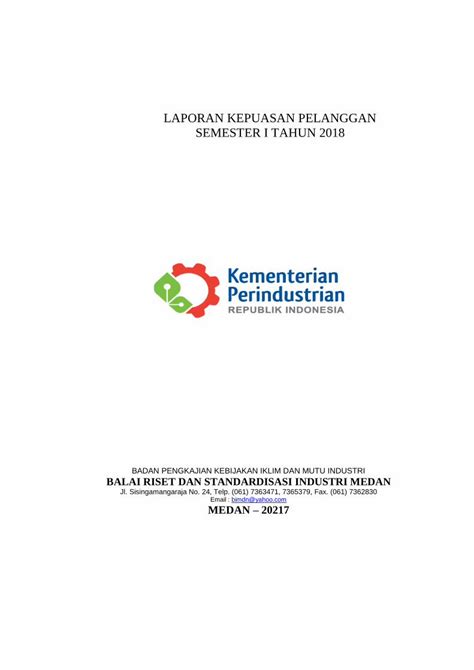 LAPORAN KEPUASAN PELANGGAN
SEMESTER I TAHUN 2018

Kementerian
Perindustrian
REPUBLIK INDONESIA

BADAN PENGKAJIAN KEBIJAKAN IKLIM DAN MUTU INDUSTRI
BALAI RISET DAN STANDARDISASI INDUSTRI MEDAN
Jl. Sisingamangaraja No. 24, Telp. (061) 7363471, 7365379, Fax. (061) 7362830
Email : bimdn@yahoo.com
MEDAN – 20217